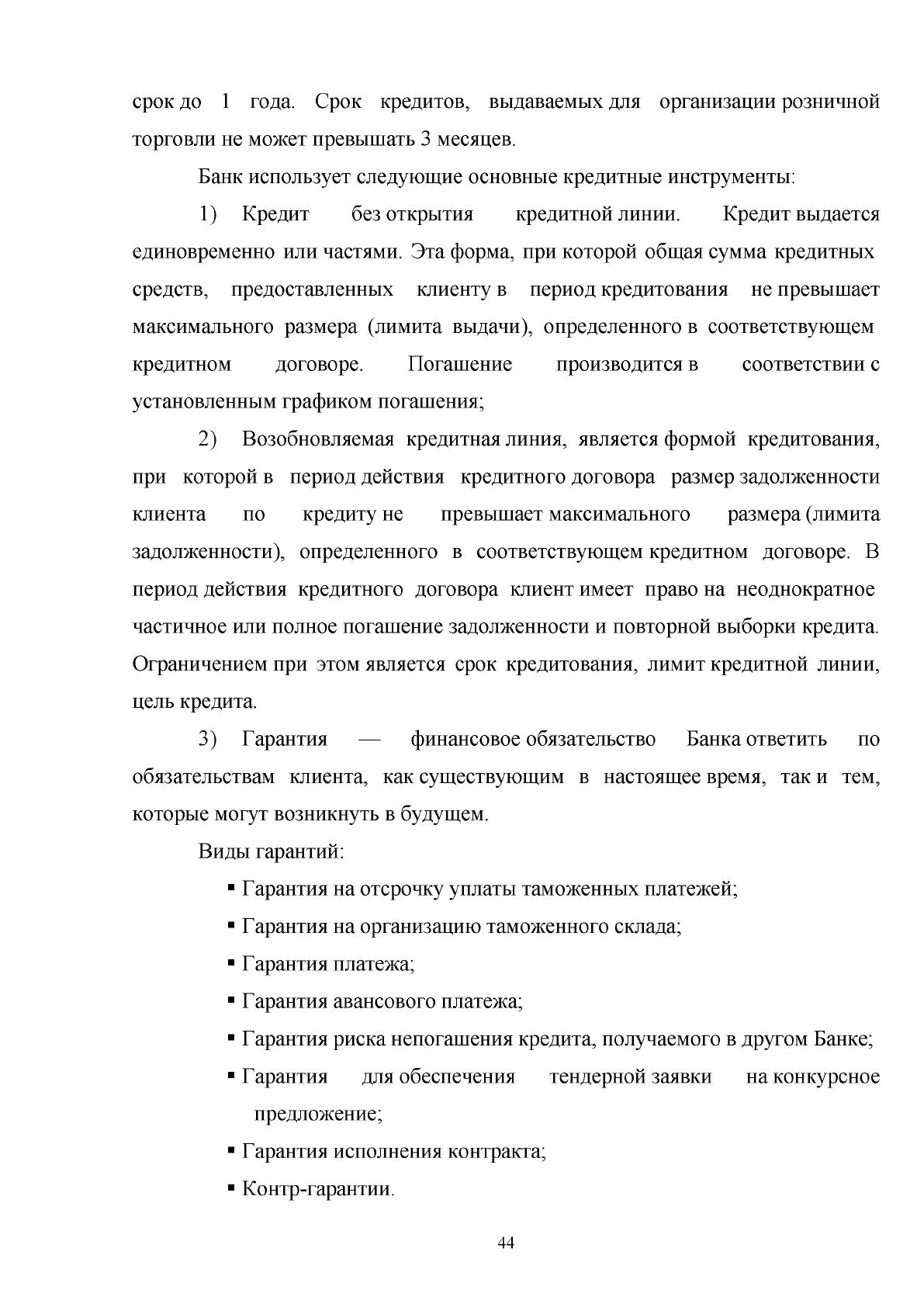 срок до 1 года. Срок кредитов, выдаваемых для организации розничной торговли не может превышать 3 месяцев.

Банк использует следующие основные кредитные инструменты:

1) Кредит без открытия кредитной линии. Кредит выдается единовременно или частями. Эта форма, при которой общая сумма кредитных средств, предоставленных клиенту в период кредитования не превышает максимального размера (лимита выдачи), определенного в соответствующем кредитном договоре. Погашение производится в соответствии с установленным графиком погашения;

2) Возобновляемая кредитная линия, является формой кредитования, при которой в период действия кредитного договора размер задолженности клиента по кредиту не превышает максимального размера (лимита задолженности), определенного в соответствующем кредитном договоре. В период действия кредитного договора клиент имеет право на неоднократное частичное или полное погашение задолженности и повторной выборки кредита. Ограничением при этом является срок кредитования, лимит кредитной линии, цель кредита.

3) Гарантия — финансовое обязательство Банка ответить по обязательствам клиента, как существующим в настоящее время, так и тем, которые могут возникнуть в будущем.

Виды гарантий:

▪ Гарантия на отсрочку уплаты таможенных платежей;
▪ Гарантия на организацию таможенного склада;
▪ Гарантия платежа;
▪ Гарантия авансового платежа;
▪ Гарантия риска непогашения кредита, получаемого в другом Банке;
▪ Гарантия для обеспечения тендерной заявки на конкурсное предложение;
▪ Гарантия исполнения контракта;
▪ Контр-гарантии.

44